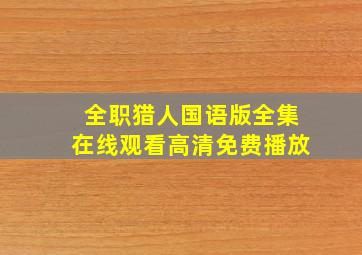 全职猎人国语版全集
在线观看高清免费播放